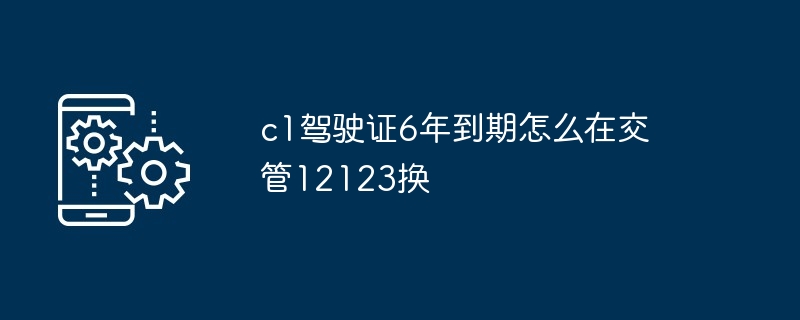 c1驾驶证6年到期怎么在交管12123换